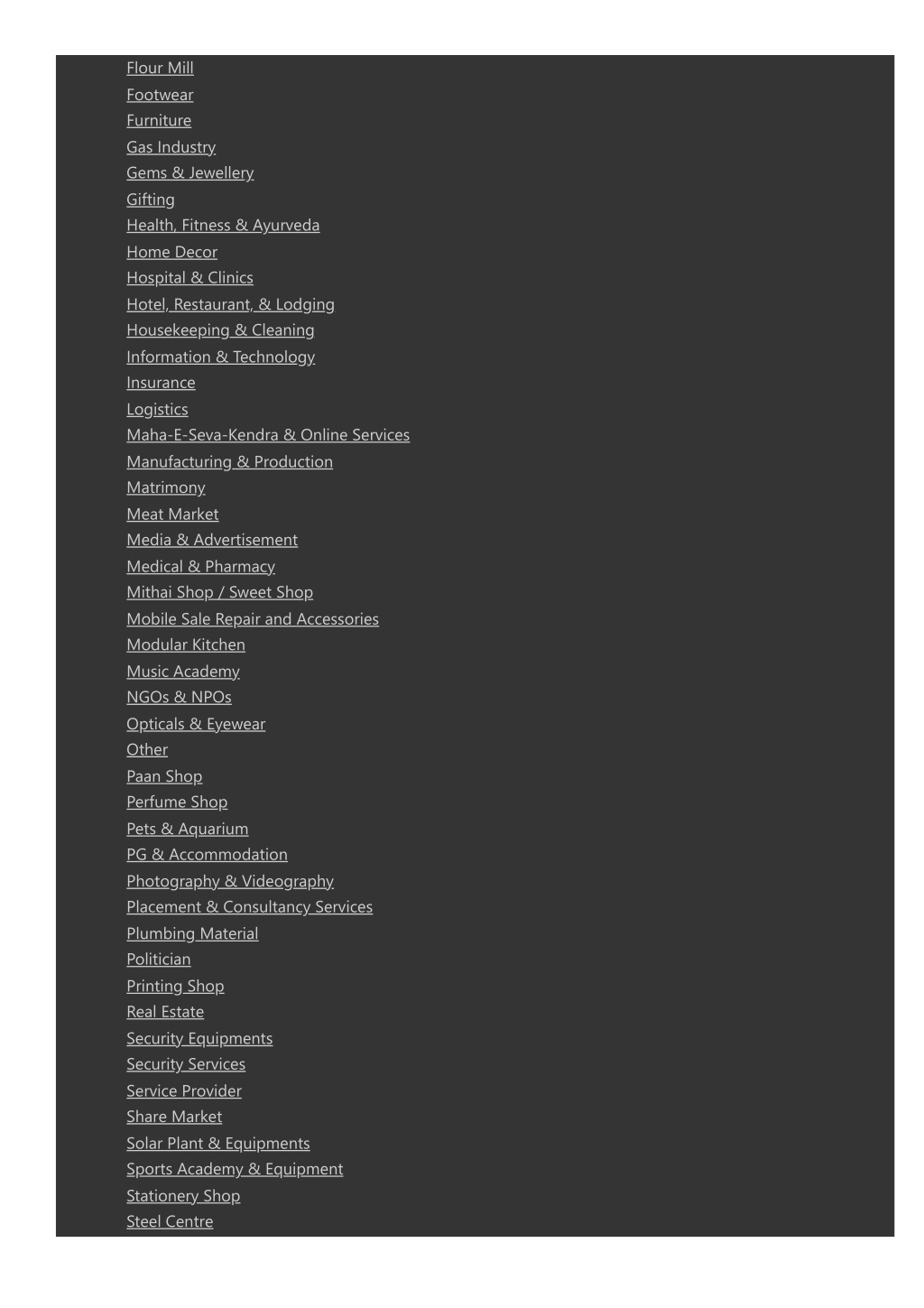 Flour Mill
Footwear
Furniture
Gas Industry
Gems & Jewellery
Gifting
Health, Fitness & Ayurveda
Home Decor
Hospital & Clinics
Hotel, Restaurant, & Lodging
Housekeeping & Cleaning
Information & Technology
Insurance
Logistics
Maha-E-Seva-Kendra & Online Services
Manufacturing & Production
Matrimony
Meat Market
Media & Advertisement
Medical & Pharmacy
Mithai Shop / Sweet Shop
Mobile Sale Repair and Accessories
Modular Kitchen
Music Academy
NGOs & NPOs
Opticals & Eyewear
Other
Paan Shop
Perfume Shop
Pets & Aquarium
PG & Accommodation
Photography & Videography
Placement & Consultancy Services
Plumbing Material
Politician
Printing Shop
Real Estate
Security Equipments
Security Services
Service Provider
Share Market
Solar Plant & Equipments
Sports Academy & Equipment
Stationery Shop
Steel Centre